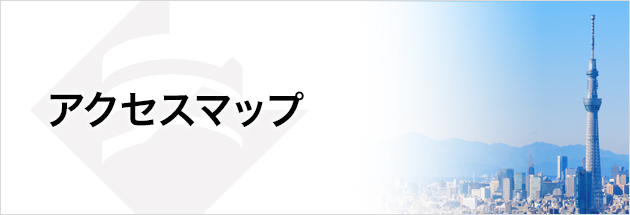 アクセスマップ